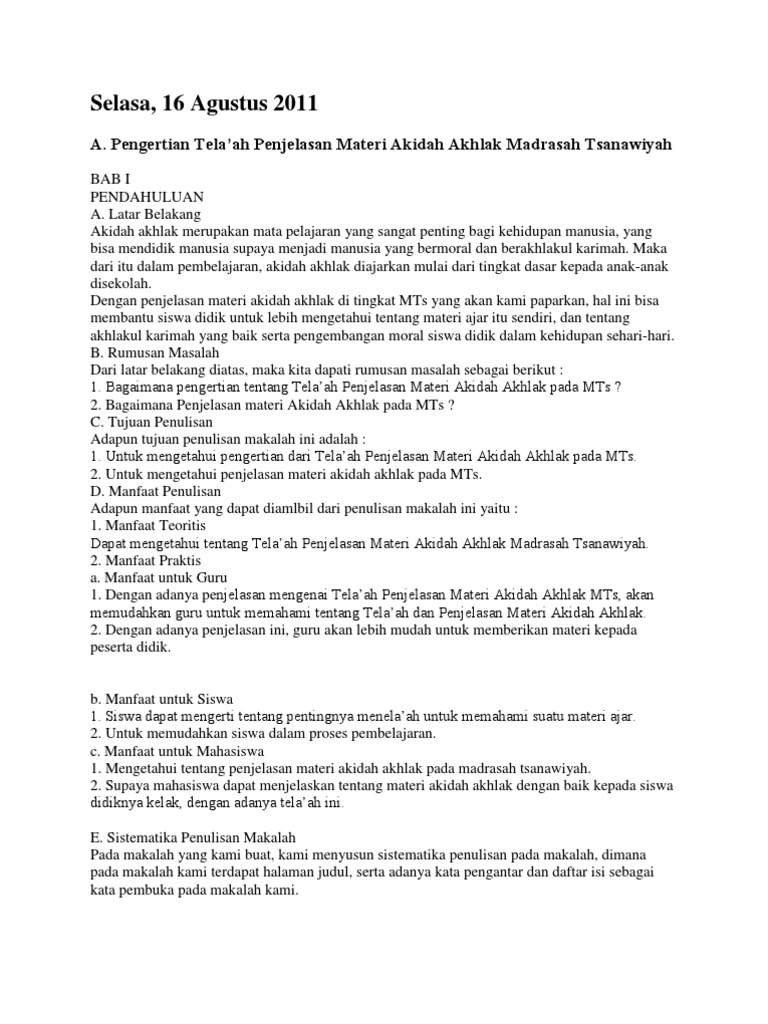 Selasa, 16 Agustus 2011

A. Pengertian Tela'ah Penjelasan Materi Akidah Akhlak Madrasah Tsanawiyah

BAB I
PENDAHULUAN
A. Latar Belakang
Akidah akhlak merupakan mata pelajaran yang sangat penting bagi kehidupan manusia, yang bisa mendidik manusia supaya menjadi manusia yang bermoral dan berakhlakul karimah. Maka dari itu dalam pembelajaran, akidah akhlak diajarkan mulai dari tingkat dasar kepada anak-anak disekolah.
Dengan penjelasan materi akidah akhlak di tingkat MTs yang akan kami paparkan, hal ini bisa membantu siswa didik untuk lebih mengetahui tentang materi ajar itu sendiri, dan tentang akhlakul karimah yang baik serta pengembangan moral siswa didik dalam kehidupan sehari-hari.
B. Rumusan Masalah
Dari latar belakang diatas, maka kita dapati rumusan masalah sebagai berikut :
1. Bagaimana pengertian tentang Tela'ah Penjelasan Materi Akidah Akhlak pada MTs ?
2. Bagaimana Penjelasan materi Akidah Akhlak pada MTs ?
C. Tujuan Penulisan
Adapun tujuan penulisan makalah ini adalah :
1. Untuk mengetahui pengertian dari Tela'ah Penjelasan Materi Akidah Akhlak pada MTs.
2. Untuk mengetahui penjelasan materi akidah akhlak pada MTs.
D. Manfaat Penulisan
Adapun manfaat yang dapat diamlbil dari penulisan makalah ini yaitu :
1. Manfaat Teoritis
Dapat mengetahui tentang Tela'ah Penjelasan Materi Akidah Akhlak Madrasah Tsanawiyah.
2. Manfaat Praktis
a. Manfaat untuk Guru
1. Dengan adanya penjelasan mengenai Tela'ah Penjelasan Materi Akidah Akhlak MTs, akan memudahkan guru untuk memahami tentang Tela'ah dan Penjelasan Materi Akidah Akhlak.
2. Dengan adanya penjelasan ini, guru akan lebih mudah untuk memberikan materi kepada peserta didik.

b. Manfaat untuk Siswa
1. Siswa dapat mengerti tentang pentingnya menela'ah untuk memahami suatu materi ajar.
2. Untuk memudahkan siswa dalam proses pembelajaran.
c. Manfaat untuk Mahasiswa
1. Mengetahui tentang penjelasan materi akidah akhlak pada madrasah tsanawiyah.
2. Supaya mahasiswa dapat menjelaskan tentang materi akidah akhlak dengan baik kepada siswa didiknya kelak, dengan adanya tela'ah ini.

E. Sistematika Penulisan Makalah
Pada makalah yang kami buat, kami menyusun sistematika penulisan pada makalah, dimana pada makalah kami terdapat halaman judul, serta adanya kata pengantar dan daftar isi sebagai kata pembuka pada makalah kami.